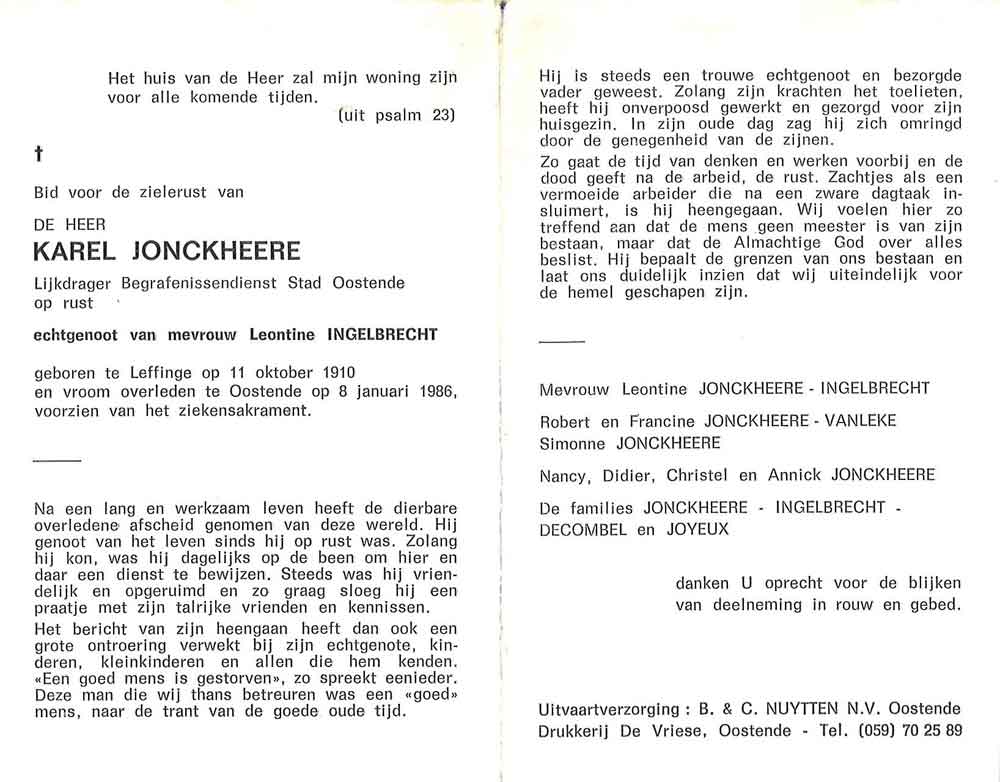 Het huis van de Heer zal mijn woning zijn voor alle komende tijden.
(uit psalm 23)

†

Bid voor de zielerust van

DE HEER
KAREL JONCKHEERE

Lijkdrager Begrafenissendienst Stad Oostende op rust

echtgenoot van mevrouw Leontine INGELBRECHT

geboren te Leffinge op 11 oktober 1910 en vroom overleden te Oostende op 8 januari 1986, voorzien van het ziekensakrament.

Na een lang en werkzaam leven heeft de dierbare overledene afscheid genomen van deze wereld. Hij genoot van het leven sinds hij op rust was. Zolang hij kon, was hij dagelijks op de been om hier en daar een dienst te bewijzen. Steeds was hij vriendelijk en opgeruimd en zo graag sloeg hij een praatje met zijn talrijke vrienden en kennissen.

Het bericht van zijn heengaan heeft dan ook een grote ontroering verwekt bij zijn echtgenote, kinderen, kleinkinderen en allen die hem kenden. «Een goed mens is gestorven», zo spreekt eenieder. Deze man die wij thans betreuren was een «goed» mens, naar de trant van de goede oude tijd.

Hij is steeds een trouwe echtgenoot en bezorgde vader geweest. Zolang zijn krachten het toelieten, heeft hij onverpoosd gewerkt en gezorgd voor zijn huisgezin. In zijn oude dag zag hij zich omringd door de genegenheid van de zijnen.

Zo gaat de tijd van denken en werken voorbij en de dood geeft na de arbeid, de rust. Zachtjes als een vermoeide arbeider die na een zware dagtaak insluimert, is hij heengegaan. Wij voelen hier zo treffend aan dat de mens geen meester is van zijn bestaan, maar dat de Almachtige God over alles beslist. Hij bepaalt de grenzen van ons bestaan en laat ons duidelijk inzien dat wij uiteindelijk voor de hemel geschapen zijn.

Mevrouw Leontine JONCKHEERE - INGELBRECHT

Robert en Francine JONCKHEERE - VANLEKE
Simonne JONCKHEERE

Nancy, Didier, Christel en Annick JONCKHEERE

De families JONCKHEERE - INGELBRECHT - DECOMBEL en JOYEUX

danken U oprecht voor de blijken van deelneming in rouw en gebed.

Uitvaartverzorging : B. & C. NUYTTEN N.V. Oostende
Drukkerij De Vriese, Oostende - Tel. (059) 70 25 89